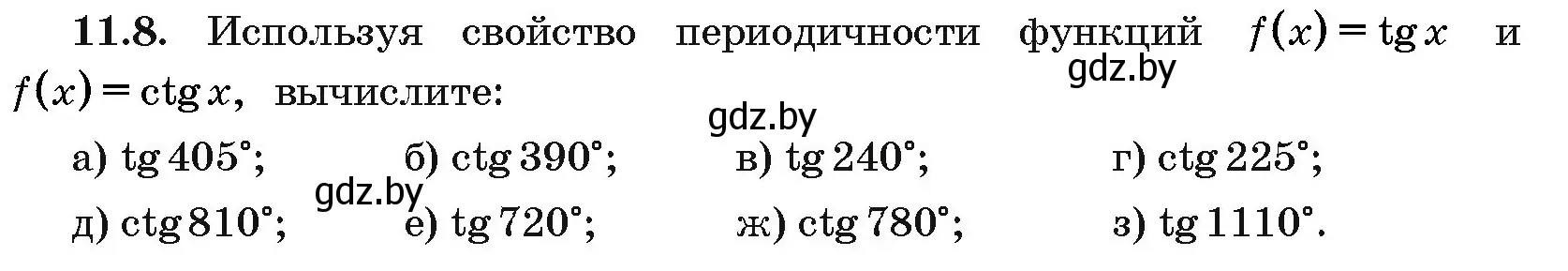 **11.8.** Используя свойство периодичности функций $f(x) = \operatorname{tg} x$ и $f(x) = \operatorname{ctg} x$, вычислите:

gdz.by

gdz.by

а) $\operatorname{tg} 405°$; б) $\operatorname{ctg} 390°$; в) $\operatorname{tg} 240°$; г) $\operatorname{ctg} 225°$;

gdz.by

д) $\operatorname{ctg} 810°$; е) $\operatorname{tg} 720°$; ж) $\operatorname{ctg} 780°$; з) $\operatorname{tg} 1110°$.